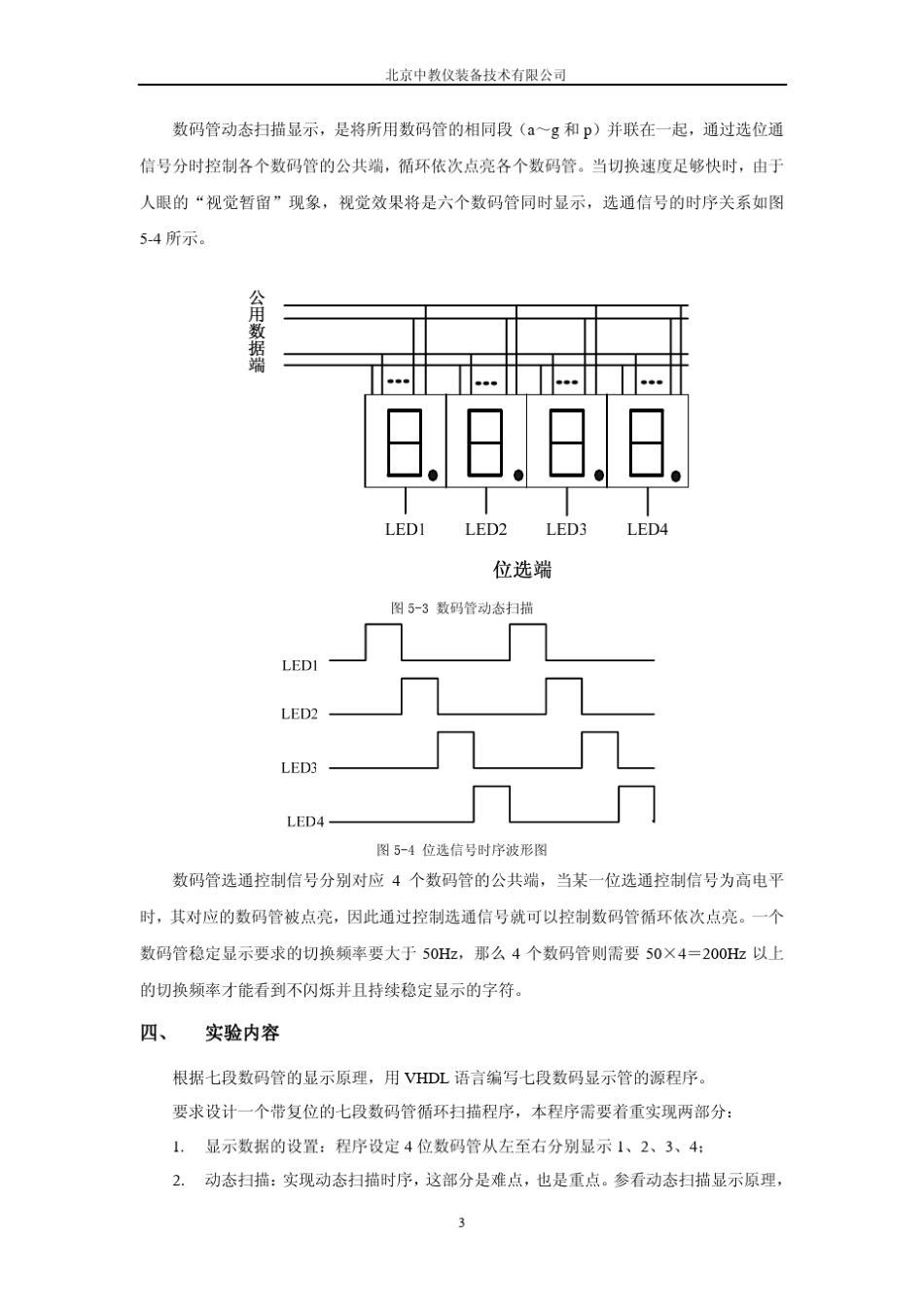 北京中教仪装备技术有限公司

数码管动态扫描显示，是将所用数码管的相同段（a～g 和 p）并联在一起，通过选位通信号分时控制各个数码管的公共端，循环依次点亮各个数码管。当切换速度足够快时，由于人眼的“视觉暂留”现象，视觉效果将是六个数码管同时显示，选通信号的时序关系如图 5-4 所示。

公用数据端

LED1 LED2 LED3 LED4

位选端

图 5-3 数码管动态扫描

LED1
LED2
LED3
LED4

图 5-4 位选信号时序波形图

数码管选通控制信号分别对应 4 个数码管的公共端，当某一位选通控制信号为高电平时，其对应的数码管被点亮，因此通过控制选通信号就可以控制数码管循环依次点亮。一个数码管稳定显示要求的切换频率要大于 50Hz，那么 4 个数码管则需要 50×4＝200Hz 以上的切换频率才能看到不闪烁并且持续稳定显示的字符。

四、 实验内容

根据七段数码管的显示原理，用 VHDL 语言编写七段数码显示管的源程序。

要求设计一个带复位的七段数码管循环扫描程序，本程序需要着重实现两部分：

1. 显示数据的设置：程序设定 4 位数码管从左至右分别显示 1、2、3、4；

2. 动态扫描：实现动态扫描时序，这部分是难点，也是重点。参看动态扫描显示原理，

3